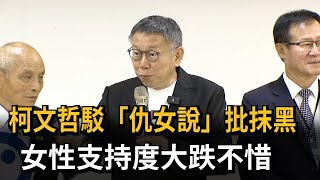 柯文哲駁「仇女說」批抹黑
女性支持度大跌不惜